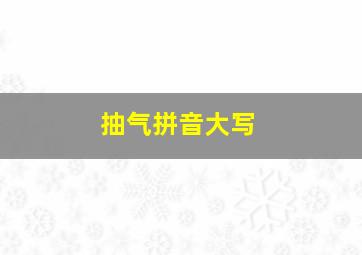 抽气拼音大写